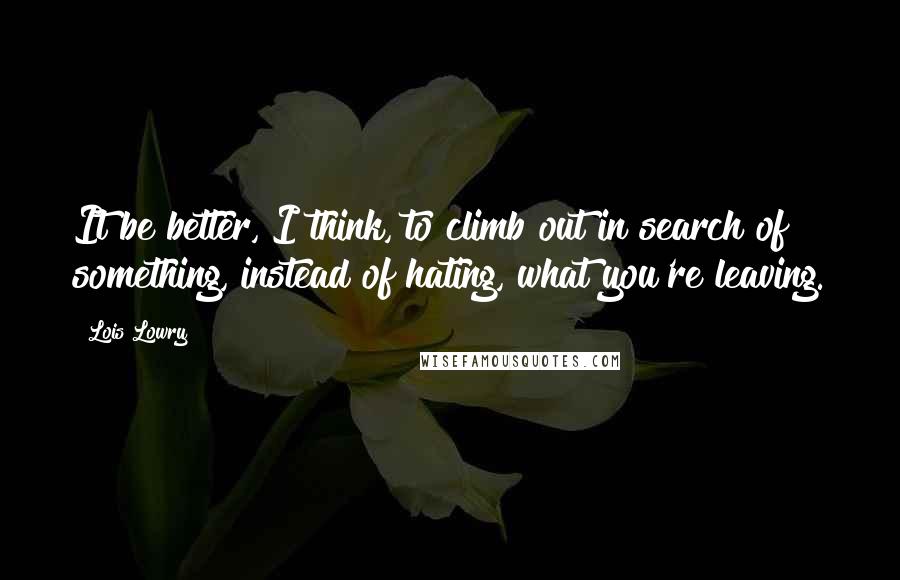 It be better, I think, to climb out in search of something, instead of hating, what you're leaving.

Lois Lowry

WISEFAMOUSQUOTES.COM